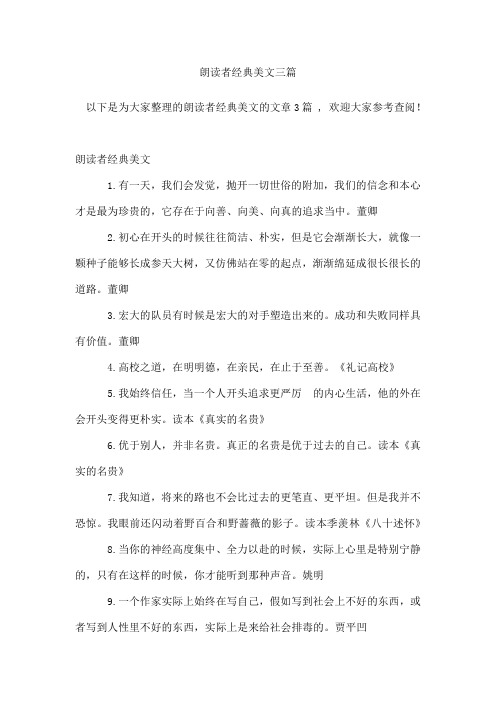 朗读者经典美文三篇

以下是为大家整理的朗读者经典美文的文章3篇 ，欢迎大家参考查阅！

朗读者经典美文

1.有一天，我们会发觉，抛开一切世俗的附加，我们的信念和本心才是最为珍贵的，它存在于向善、向美、向真的追求当中。董卿

2.初心在开头的时候往往简洁、朴实，但是它会渐渐长大，就像一颗种子能够长成参天大树，又仿佛站在零的起点，渐渐绵延成很长很长的道路。董卿

3.宏大的队员有时候是宏大的对手塑造出来的。成功和失败同样具有价值。董卿

4.高校之道，在明明德，在亲民，在止于至善。《礼记高校》

5.我始终信任，当一个人开头追求更严厉 的内心生活，他的外在会开头变得更朴实。读本《真实的名贵》

6.优于别人，并非名贵。真正的名贵是优于过去的自己。读本《真实的名贵》

7.我知道，将来的路也不会比过去的更笔直、更平坦。但是我并不恐惊。我眼前还闪动着野百合和野蔷薇的影子。读本季羡林《八十述怀》

8.当你的神经高度集中、全力以赴的时候，实际上心里是特别宁静的，只有在这样的时候，你才能听到那种声音。姚明

9.一个作家实际上始终在写自己，假如写到社会上不好的东西，或者写到人性里不好的东西，实际上是来给社会排毒的。贾平凹